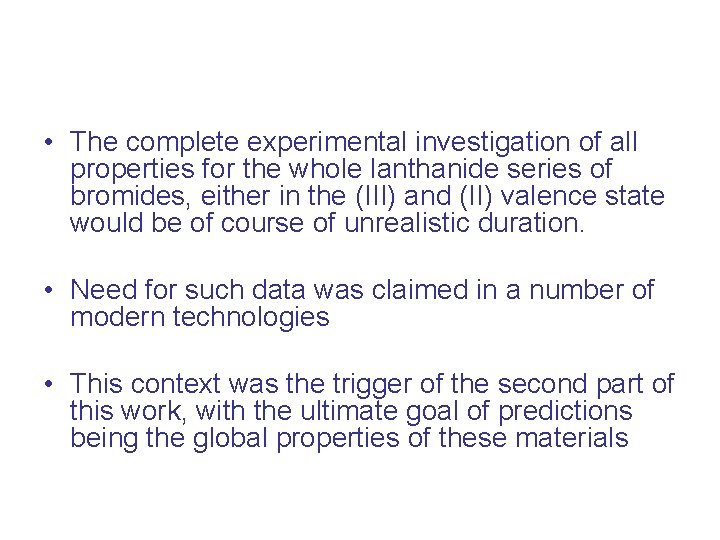 • The complete experimental investigation of all properties for the whole lanthanide series of bromides, either in the (III) and (II) valence state would be of course of unrealistic duration.

• Need for such data was claimed in a number of modern technologies

• This context was the trigger of the second part of this work, with the ultimate goal of predictions being the global properties of these materials